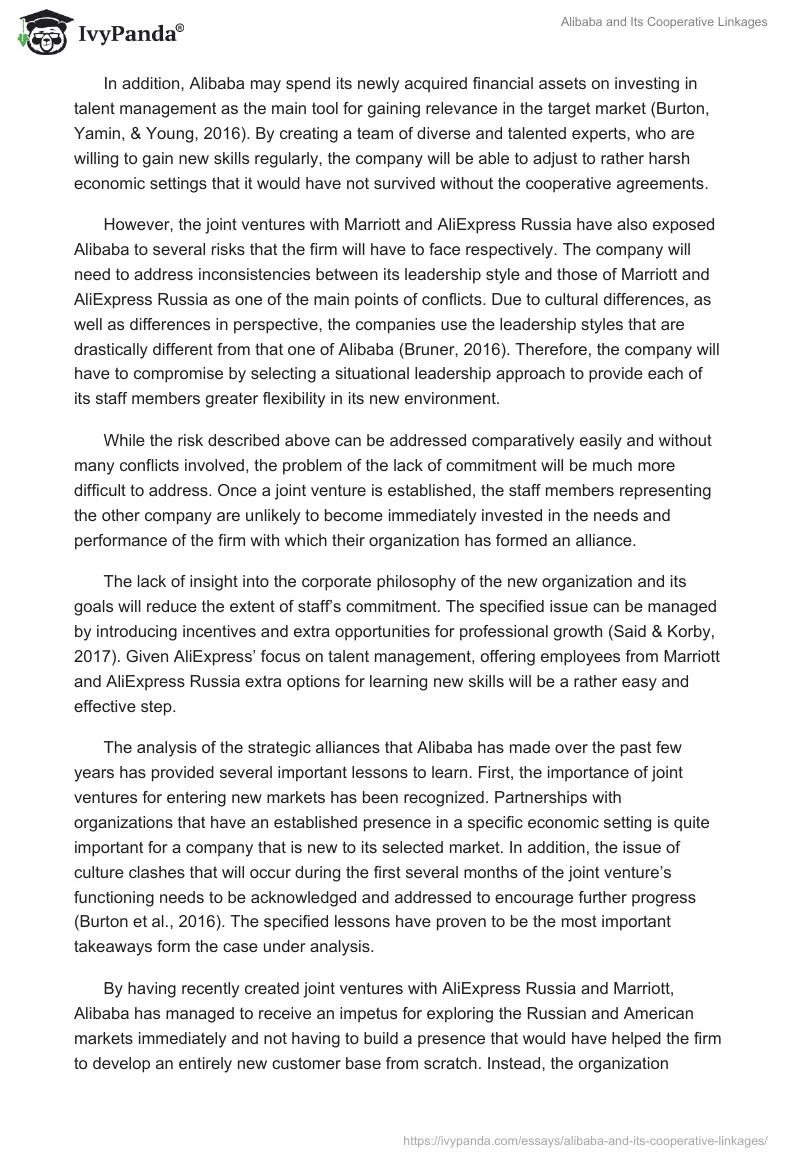 IvyPanda®

Alibaba and Its Cooperative Linkages

In addition, Alibaba may spend its newly acquired financial assets on investing in talent management as the main tool for gaining relevance in the target market (Burton, Yamin, & Young, 2016). By creating a team of diverse and talented experts, who are willing to gain new skills regularly, the company will be able to adjust to rather harsh economic settings that it would have not survived without the cooperative agreements.

However, the joint ventures with Marriott and AliExpress Russia have also exposed Alibaba to several risks that the firm will have to face respectively. The company will need to address inconsistencies between its leadership style and those of Marriott and AliExpress Russia as one of the main points of conflicts. Due to cultural differences, as well as differences in perspective, the companies use the leadership styles that are drastically different from that one of Alibaba (Bruner, 2016). Therefore, the company will have to compromise by selecting a situational leadership approach to provide each of its staff members greater flexibility in its new environment.

While the risk described above can be addressed comparatively easily and without many conflicts involved, the problem of the lack of commitment will be much more difficult to address. Once a joint venture is established, the staff members representing the other company are unlikely to become immediately invested in the needs and performance of the firm with which their organization has formed an alliance.

The lack of insight into the corporate philosophy of the new organization and its goals will reduce the extent of staff's commitment. The specified issue can be managed by introducing incentives and extra opportunities for professional growth (Said & Korby, 2017). Given AliExpress' focus on talent management, offering employees from Marriott and AliExpress Russia extra options for learning new skills will be a rather easy and effective step.

The analysis of the strategic alliances that Alibaba has made over the past few years has provided several important lessons to learn. First, the importance of joint ventures for entering new markets has been recognized. Partnerships with organizations that have an established presence in a specific economic setting is quite important for a company that is new to its selected market. In addition, the issue of culture clashes that will occur during the first several months of the joint venture's functioning needs to be acknowledged and addressed to encourage further progress (Burton et al., 2016). The specified lessons have proven to be the most important takeaways form the case under analysis.

By having recently created joint ventures with AliExpress Russia and Marriott, Alibaba has managed to receive an impetus for exploring the Russian and American markets immediately and not having to build a presence that would have helped the firm to develop an entirely new customer base from scratch. Instead, the organization

https://ivypanda.com/essays/alibaba-and-its-cooperative-linkages/